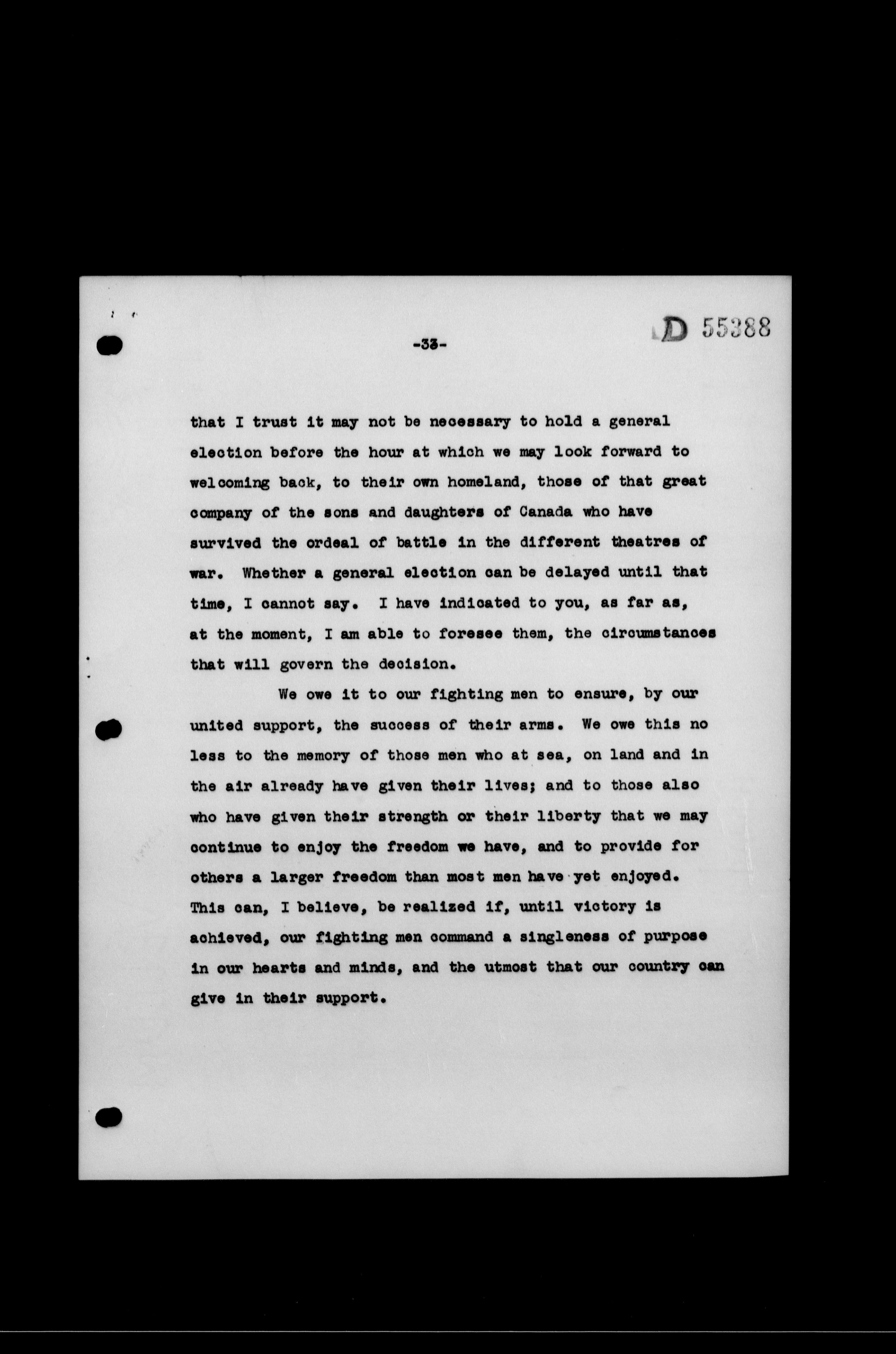 -33-

D 55388

that I trust it may not be necessary to hold a general election before the hour at which we may look forward to welcoming back, to their own homeland, those of that great company of the sons and daughters of Canada who have survived the ordeal of battle in the different theatres of war. Whether a general election can be delayed until that time, I cannot say. I have indicated to you, as far as, at the moment, I am able to foresee them, the circumstances that will govern the decision.

We owe it to our fighting men to ensure, by our united support, the success of their arms. We owe this no less to the memory of those men who at sea, on land and in the air already have given their lives; and to those also who have given their strength or their liberty that we may continue to enjoy the freedom we have, and to provide for others a larger freedom than most men have yet enjoyed. This can, I believe, be realized if, until victory is achieved, our fighting men command a singleness of purpose in our hearts and minds, and the utmost that our country can give in their support.